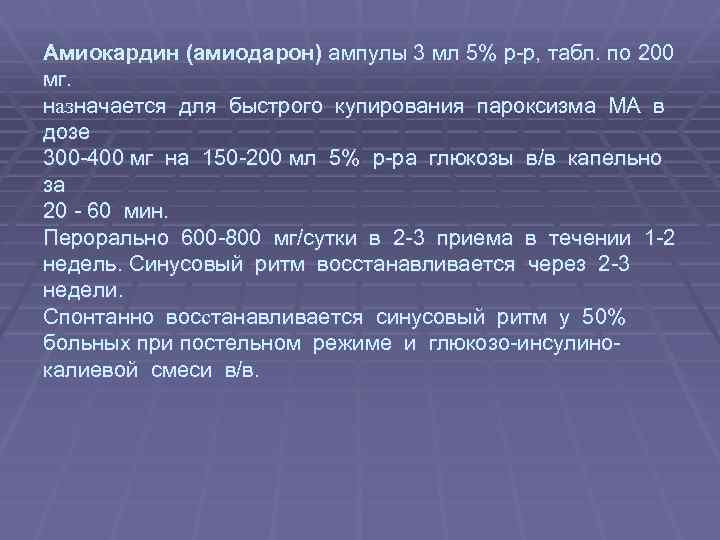 Амиокардин (амиодарон) ампулы 3 мл 5% р-р, табл. по 200 мг.
назначается для быстрого купирования пароксизма МА в дозе
300-400 мг на 150-200 мл 5% р-ра глюкозы в/в капельно за
20 - 60 мин.
Перорально 600-800 мг/сутки в 2-3 приема в течении 1-2 недель. Синусовый ритм восстанавливается через 2-3 недели.
Спонтанно восстанавливается синусовый ритм у 50% больных при постельном режиме и глюкозо-инсулино-калиевой смеси в/в.